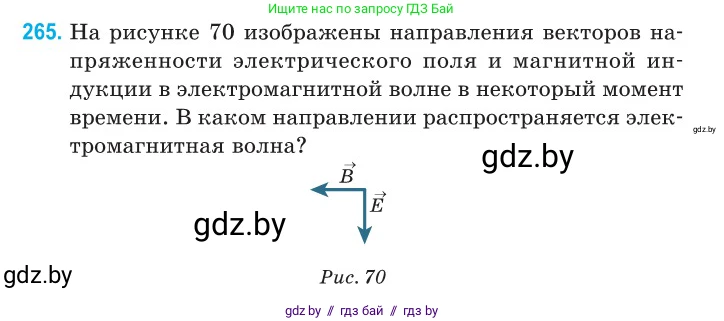 Ищите нас по запросу ГДЗ Бай

265. На рисунке 70 изображены направления векторов напряженности электрического поля и магнитной индукции в электромагнитной волне в некоторый момент времени. В каком направлении распространяется электромагнитная волна?

gdz.by

gdz.by

$\vec{B}$

$\vec{E}$

gdz.by

gdz.by

Рис. 70

gdz by // гдз бай // гдз by